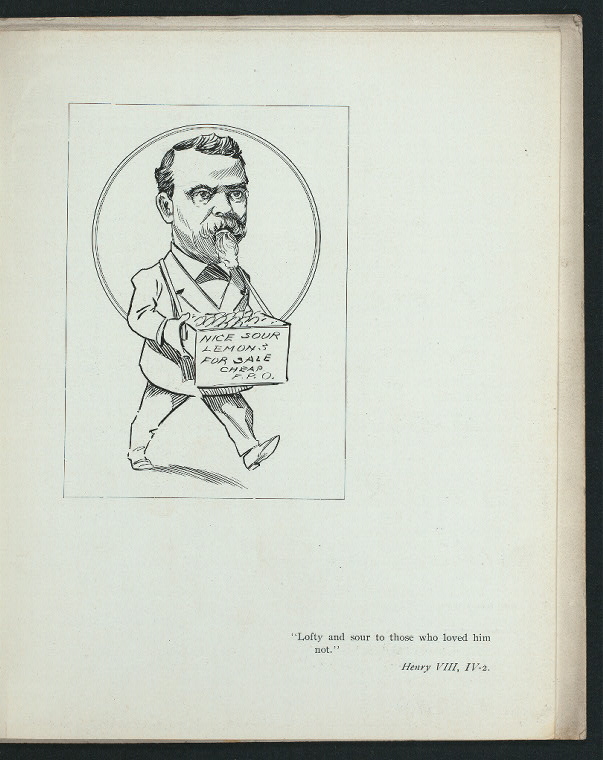 NICE SOUR
LEMONS
FOR SALE
CHEAP
F.P.O.

"Lofty and sour to those who loved him not."

Henry VIII, IV-2.